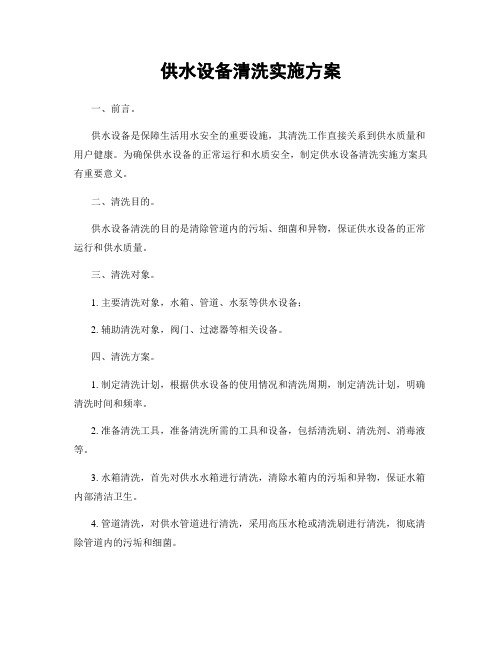 供水设备清洗实施方案

一、前言。

供水设备是保障生活用水安全的重要设施，其清洗工作直接关系到供水质量和用户健康。为确保供水设备的正常运行和水质安全，制定供水设备清洗实施方案具有重要意义。

二、清洗目的。

供水设备清洗的目的是清除管道内的污垢、细菌和异物，保证供水设备的正常运行和供水质量。

三、清洗对象。

1. 主要清洗对象，水箱、管道、水泵等供水设备；

2. 辅助清洗对象，阀门、过滤器等相关设备。

四、清洗方案。

1. 制定清洗计划，根据供水设备的使用情况和清洗周期，制定清洗计划，明确清洗时间和频率。

2. 准备清洗工具，准备清洗所需的工具和设备，包括清洗刷、清洗剂、消毒液等。

3. 水箱清洗，首先对供水水箱进行清洗，清除水箱内的污垢和异物，保证水箱内部清洁卫生。

4. 管道清洗，对供水管道进行清洗，采用高压水枪或清洗刷进行清洗，彻底清除管道内的污垢和细菌。